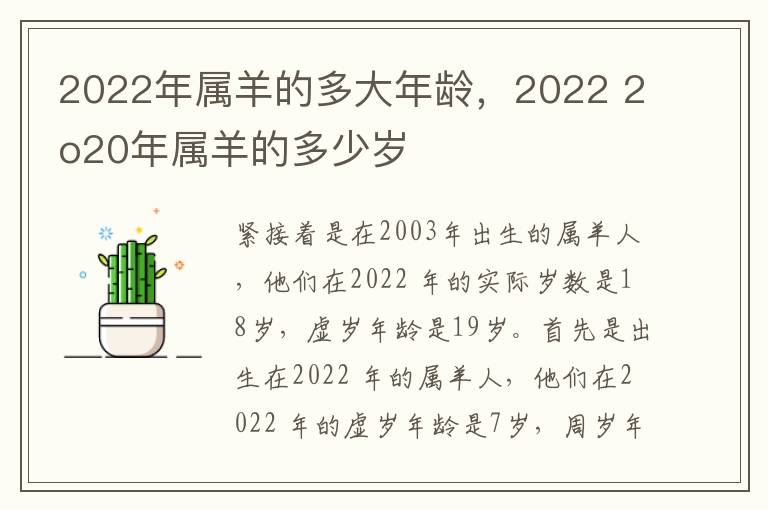 2022年属羊的多大年龄，2022 2o20年属羊的多少岁

紧接着是在2003年出生的属羊人，他们在2022 年的实际岁数是18岁，虚岁年龄是19岁。首先是出生在2022 年的属羊人，他们在2022 年的虚岁年龄是7岁，周岁年